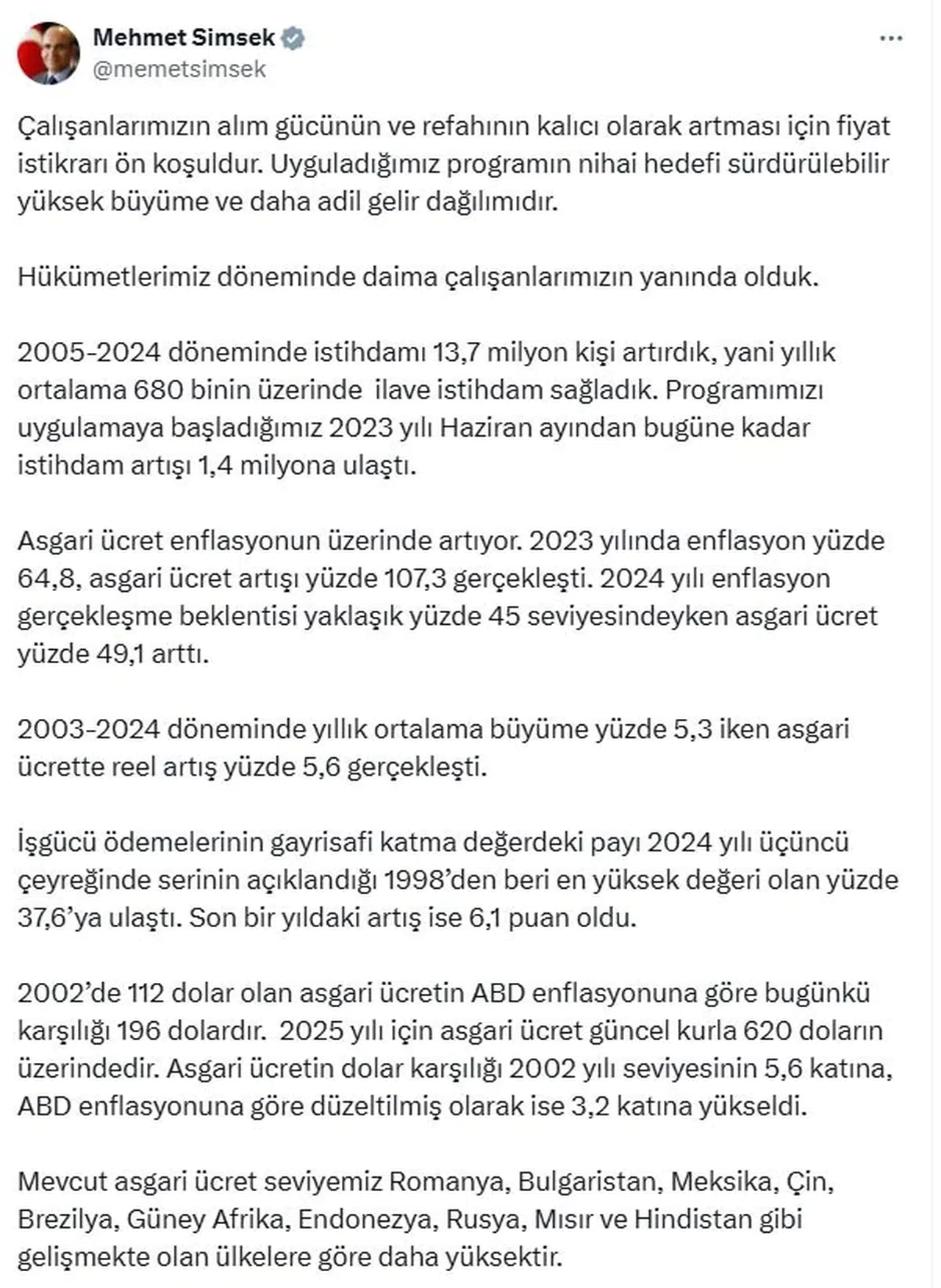 Mehmet Simsek
@memetsimsek

Çalışanlarımızın alım gücünün ve refahının kalıcı olarak artması için fiyat istikrarı ön koşuldur. Uyguladığımız programın nihai hedefi sürdürülebilir yüksek büyüme ve daha adil gelir dağılımıdır.

Hükümetlerimiz döneminde daima çalışanlarımızın yanında olduk.

2005-2024 döneminde istihdamı 13,7 milyon kişi artırdık, yani yıllık ortalama 680 binin üzerinde ilave istihdam sağladık. Programımızı uygulamaya başladığımız 2023 yılı Haziran ayından bugüne kadar istihdam artışı 1,4 milyona ulaştı.

Asgari ücret enflasyonun üzerinde artıyor. 2023 yılında enflasyon yüzde 64,8, asgari ücret artışı yüzde 107,3 gerçekleşti. 2024 yılı enflasyon gerçekleşme beklentisi yaklaşık yüzde 45 seviyesindeyken asgari ücret yüzde 49,1 arttı.

2003-2024 döneminde yıllık ortalama büyüme yüzde 5,3 iken asgari ücrette reel artış yüzde 5,6 gerçekleşti.

İşgücü ödemelerinin gayrisafi katma değerdeki payı 2024 yılı üçüncü çeyreğinde serinin açıklandığı 1998'den beri en yüksek değeri olan yüzde 37,6'ya ulaştı. Son bir yıldaki artış ise 6,1 puan oldu.

2002'de 112 dolar olan asgari ücretin ABD enflasyonuna göre bugünkü karşılığı 196 dolardır. 2025 yılı için asgari ücret güncel kurla 620 doların üzerindedir. Asgari ücretin dolar karşılığı 2002 yılı seviyesinin 5,6 katına, ABD enflasyonuna göre düzeltilmiş olarak ise 3,2 katına yükseldi.

Mevcut asgari ücret seviyemiz Romanya, Bulgaristan, Meksika, Çin, Brezilya, Güney Afrika, Endonezya, Rusya, Mısır ve Hindistan gibi gelişmekte olan ülkelere göre daha yüksektir.